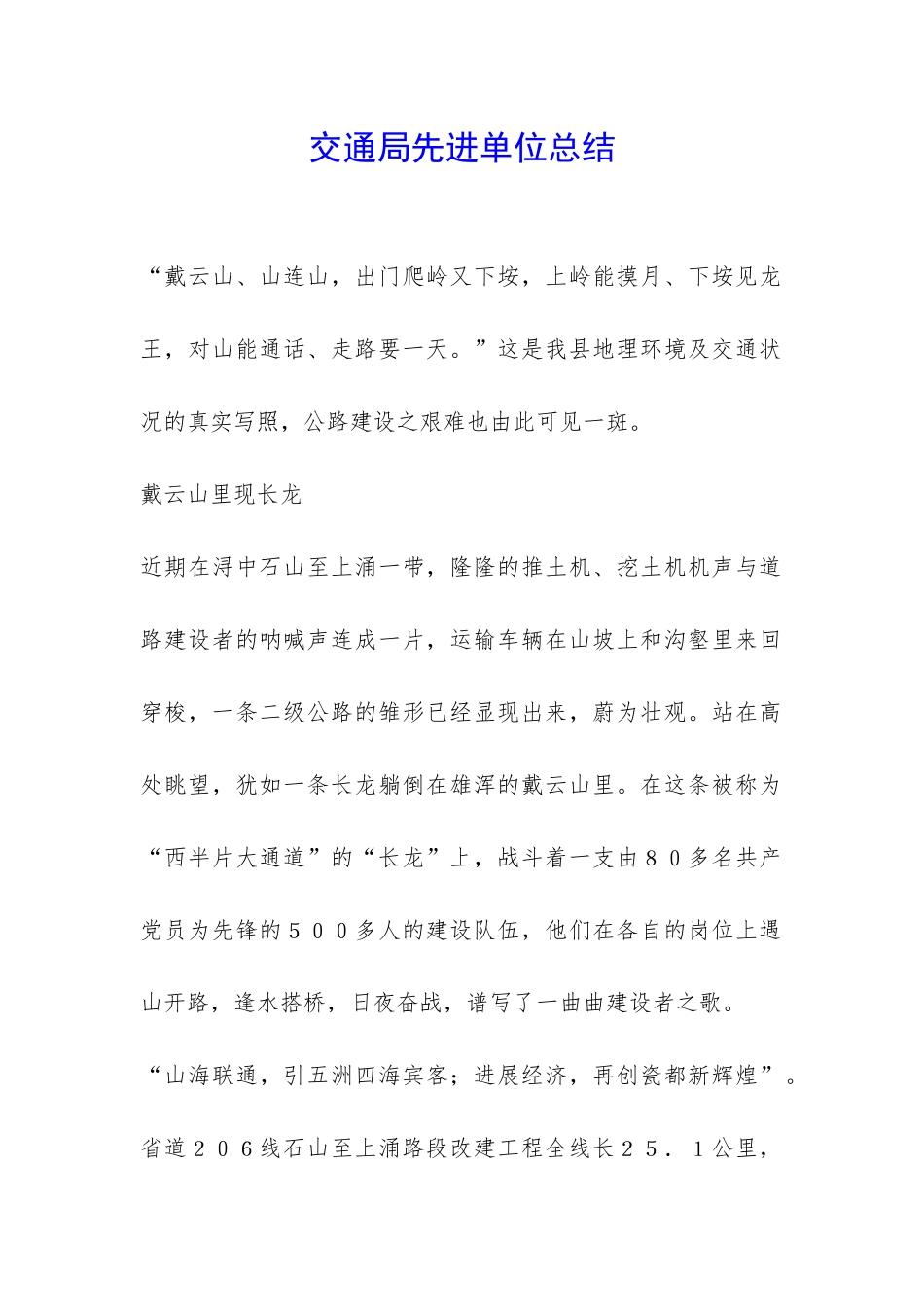 交通局先进单位总结

“戴云山、山连山，出门爬岭又下垵，上岭能摸月、下垵见龙王，对山能通话、走路要一天。”这是我县地理环境及交通状况的真实写照，公路建设之艰难也由此可见一斑。

戴云山里现长龙

近期在浔中石山至上涌一带，隆隆的推土机、挖土机机声与道路建设者的呐喊声连成一片，运输车辆在山坡上和沟壑里来回穿梭，一条二级公路的雏形已经显现出来，蔚为壮观。站在高处眺望，犹如一条长龙躺倒在雄浑的戴云山里。在这条被称为“西半片大通道”的“长龙”上，战斗着一支由８０多名共产党员为先锋的５００多人的建设队伍，他们在各自的岗位上遇山开路，逢水搭桥，日夜奋战，谱写了一曲曲建设者之歌。

“山海联通，引五洲四海宾客；进展经济，再创瓷都新辉煌”。

省道２０６线石山至上涌路段改建工程全线长２５．１公里，